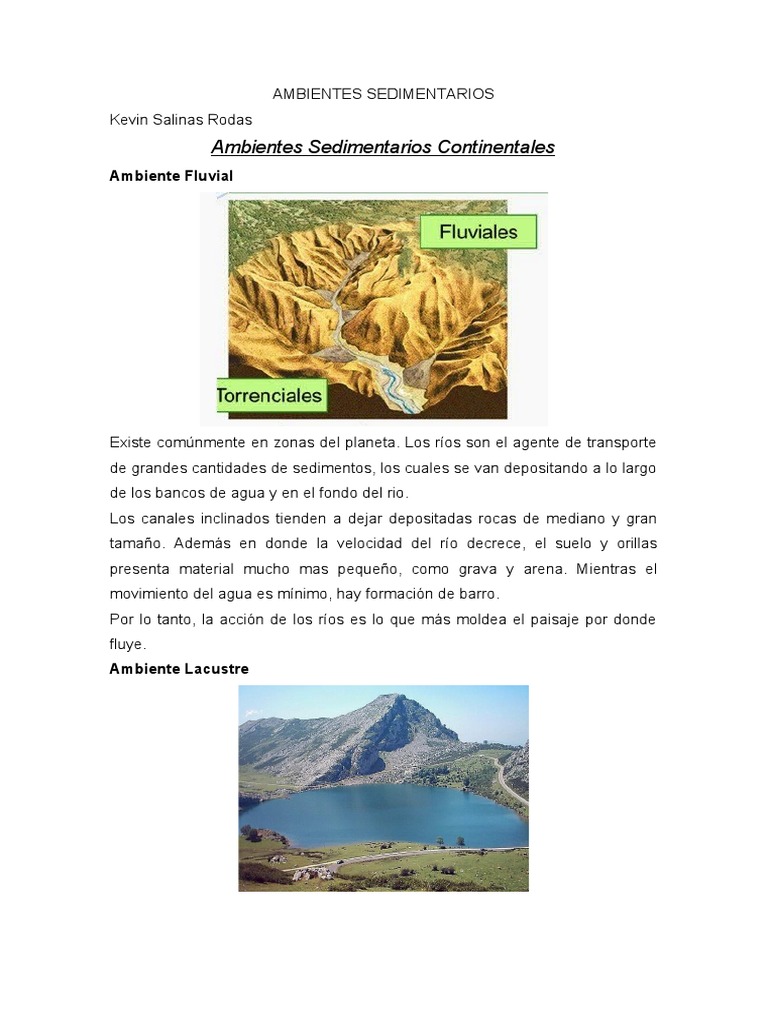 AMBIENTES SEDIMENTARIOS

Kevin Salinas Rodas

Ambientes Sedimentarios Continentales

Ambiente Fluvial

Fluviales

Torrenciales

Existe comúnmente en zonas del planeta. Los ríos son el agente de transporte de grandes cantidades de sedimentos, los cuales se van depositando a lo largo de los bancos de agua y en el fondo del rio.

Los canales inclinados tienden a dejar depositadas rocas de mediano y gran tamaño. Además en donde la velocidad del río decrece, el suelo y orillas presenta material mucho mas pequeño, como grava y arena. Mientras el movimiento del agua es mínimo, hay formación de barro.

Por lo tanto, la acción de los ríos es lo que más moldea el paisaje por donde fluye.

Ambiente Lacustre